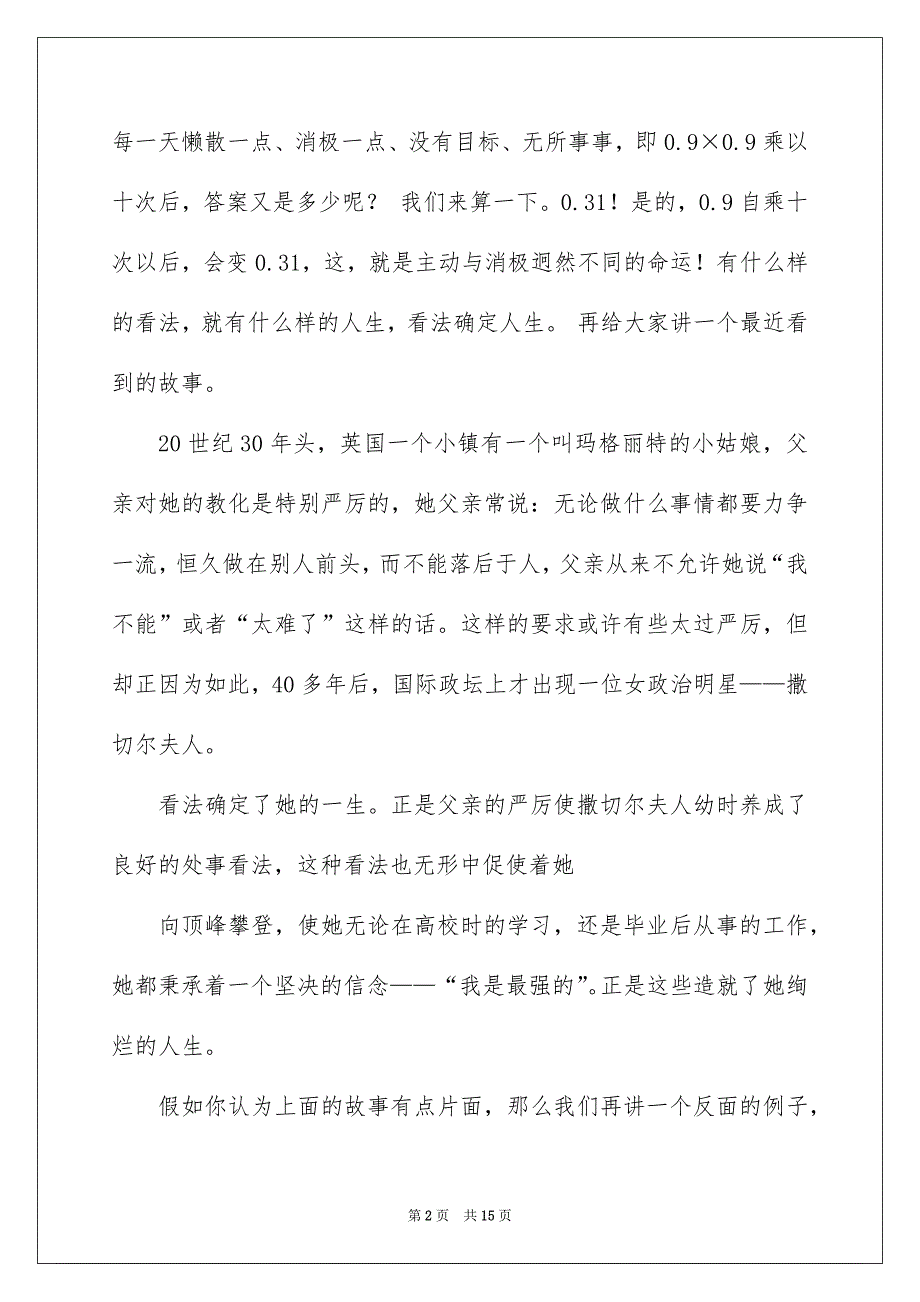 每一天懒散一点、消极一点、没有目标、无所事事，即 0.9×0.9 乘以十次后，答案又是多少呢？ 我们来算一下。0.31！是的，0.9 自乘十次以后，会变 0.31，这，就是主动与消极迥然不同的命运！有什么样的看法，就有什么样的人生，看法确定人生。 再给大家讲一个最近看到的故事。

20 世纪 30 年头，英国一个小镇有一个叫玛格丽特的小姑娘，父亲对她的教化是特别严厉的，她父亲常说：无论做什么事情都要力争一流，恒久做在别人前头，而不能落后于人，父亲从来不允许她说“我不能”或者“太难了”这样的话。这样的要求或许有些太过严厉，但却正因为如此，40 多年后，国际政坛上才出现一位女政治明星——撒切尔夫人。

看法确定了她的一生。正是父亲的严厉使撒切尔夫人幼时养成了良好的处事看法，这种看法也无形中促使着她

向顶峰攀登，使她无论在高校时的学习，还是毕业后从事的工作，她都秉承着一个坚决的信念——“我是最强的”。正是这些造就了她绚烂的人生。

假如你认为上面的故事有点片面，那么我们再讲一个反面的例子，

第 2 页　共 15 页